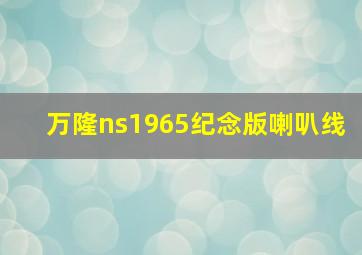 万隆ns1965纪念版喇叭线